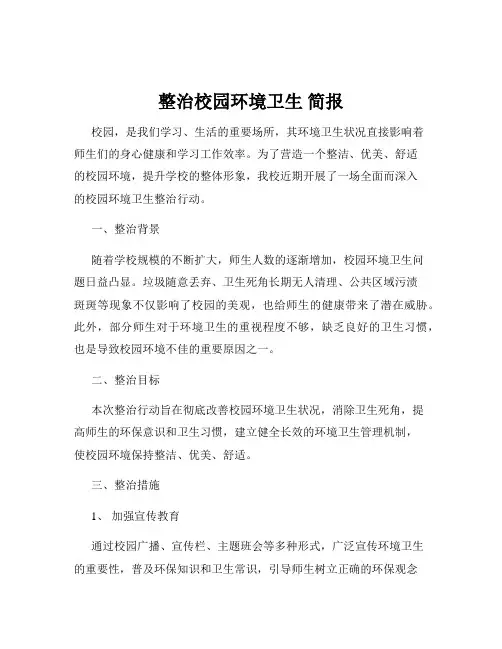 整治校园环境卫生 简报

校园，是我们学习、生活的重要场所，其环境卫生状况直接影响着师生们的身心健康和学习工作效率。为了营造一个整洁、优美、舒适的校园环境，提升学校的整体形象，我校近期开展了一场全面而深入的校园环境卫生整治行动。

一、整治背景

随着学校规模的不断扩大，师生人数的逐渐增加，校园环境卫生问题日益凸显。垃圾随意丢弃、卫生死角长期无人清理、公共区域污渍斑斑等现象不仅影响了校园的美观，也给师生的健康带来了潜在威胁。此外，部分师生对于环境卫生的重视程度不够，缺乏良好的卫生习惯，也是导致校园环境不佳的重要原因之一。

二、整治目标

本次整治行动旨在彻底改善校园环境卫生状况，消除卫生死角，提高师生的环保意识和卫生习惯，建立健全长效的环境卫生管理机制，使校园环境保持整洁、优美、舒适。

三、整治措施

1、 加强宣传教育

通过校园广播、宣传栏、主题班会等多种形式，广泛宣传环境卫生的重要性，普及环保知识和卫生常识，引导师生树立正确的环保观念